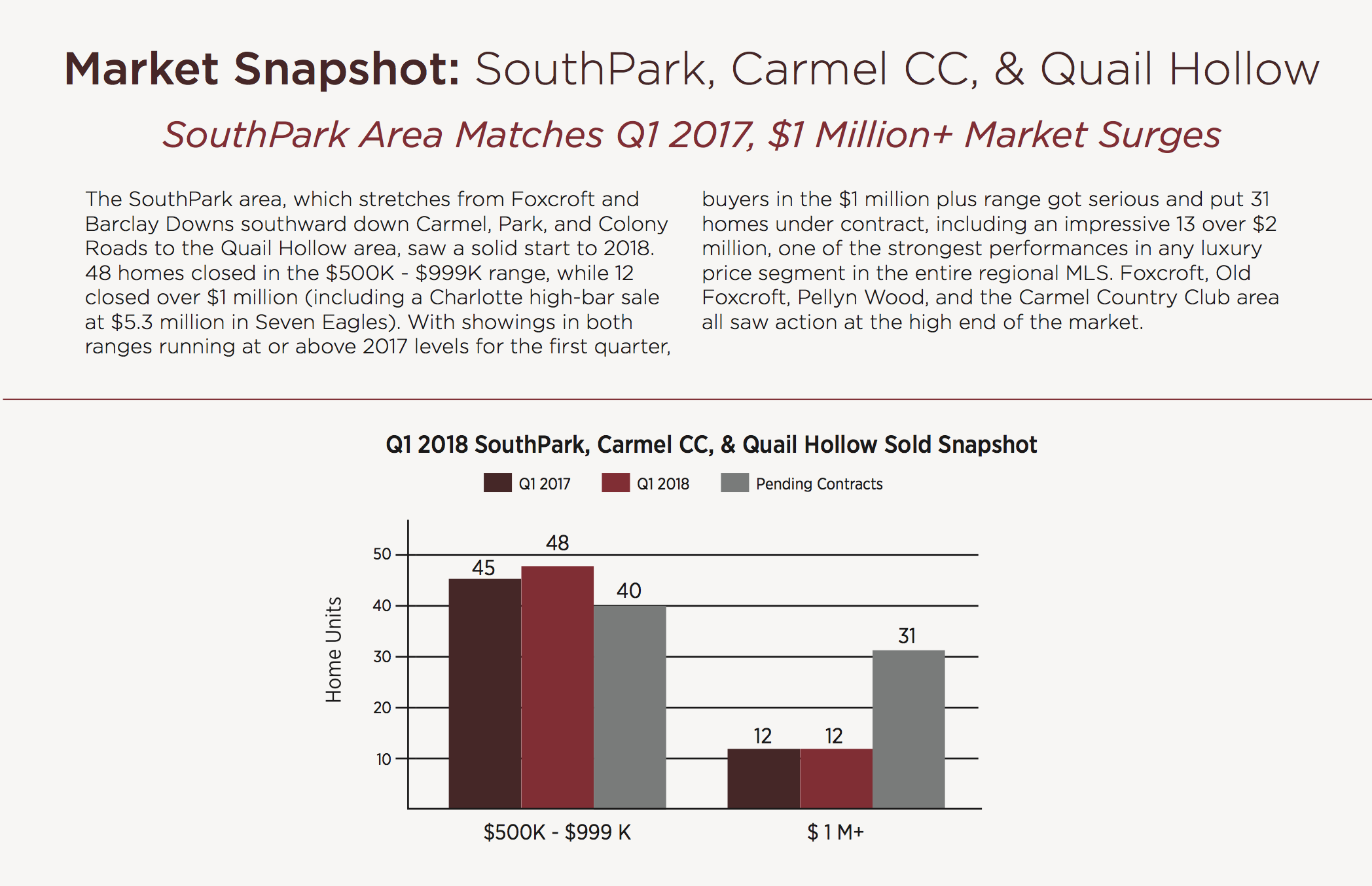 Market Snapshot: SouthPark, Carmel CC, & Quail Hollow

SouthPark Area Matches Q1 2017, $1 Million+ Market Surges

The SouthPark area, which stretches from Foxcroft and Barclay Downs southward down Carmel, Park, and Colony Roads to the Quail Hollow area, saw a solid start to 2018. 48 homes closed in the $500K - $999K range, while 12 closed over $1 million (including a Charlotte high-bar sale at $5.3 million in Seven Eagles). With showings in both ranges running at or above 2017 levels for the first quarter,

buyers in the $1 million plus range got serious and put 31 homes under contract, including an impressive 13 over $2 million, one of the strongest performances in any luxury price segment in the entire regional MLS. Foxcroft, Old Foxcroft, Pellyn Wood, and the Carmel Country Club area all saw action at the high end of the market.

Q1 2018 SouthPark, Carmel CC, & Quail Hollow Sold Snapshot

Q1 2017
Q1 2018
Pending Contracts

Home Units
50
40
30
20
10

45
48
40
12
12
31

$500K - $999 K
$ 1 M+